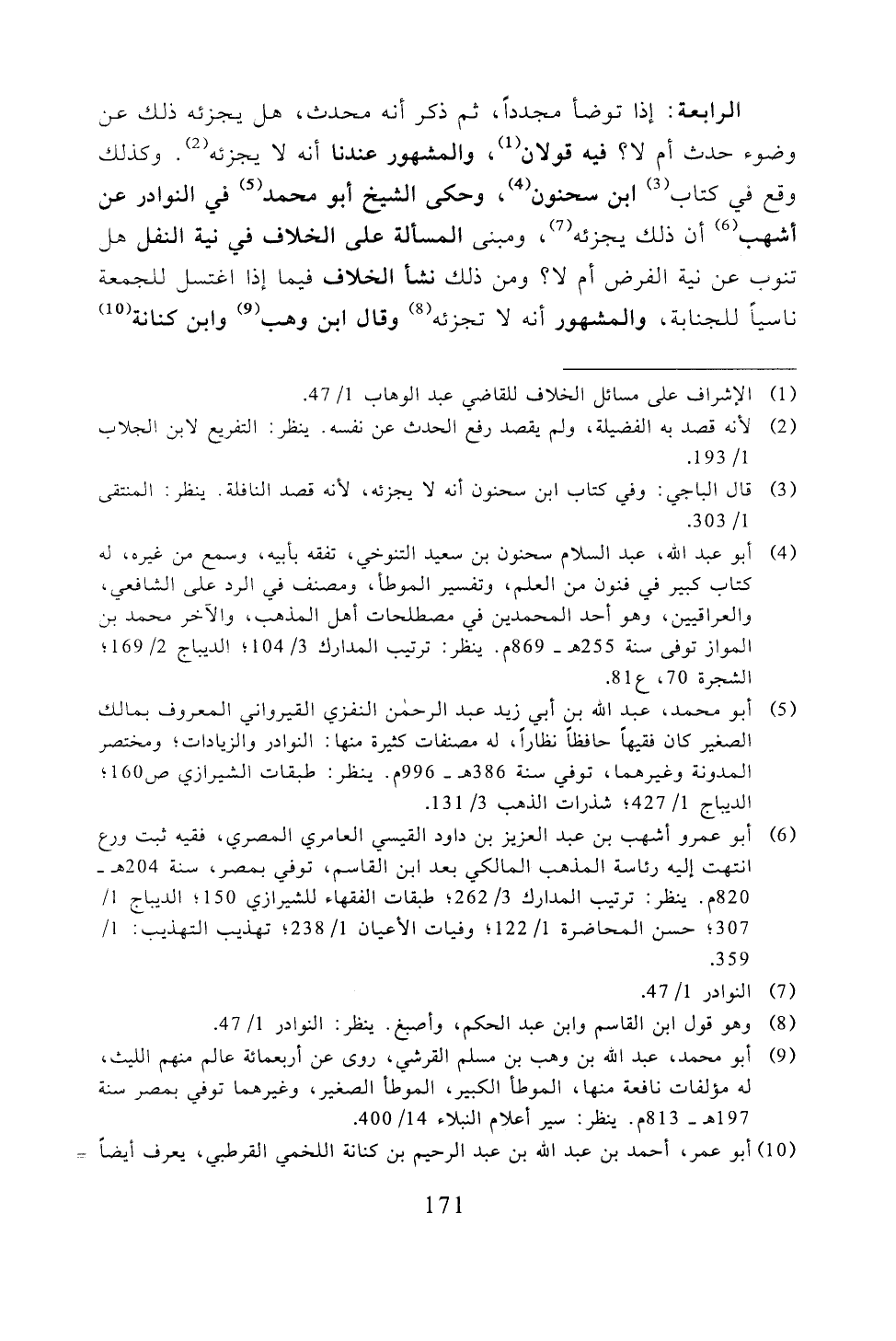 الرابعة: إذا توضأ مجدداً، ثم ذكر أنه محدث، هل يجزئه ذلك عن وضوء حدث أم لا؟ فيه قولان$^{(1)}$، والمشهور عندنا أنه لا يجزئه$^{(2)}$. وكذلك وقع في كتاب$^{(3)}$ ابن سحنون$^{(4)}$، وحكى الشيخ أبو محمد$^{(5)}$ في النوادر عن أشهب$^{(6)}$ أن ذلك يجزئه$^{(7)}$، ومبنى المسألة على الخلاف في نية النفل هل تنوب عن نية الفرض أم لا؟ ومن ذلك نشأ الخلاف فيما إذا اغتسل للجمعة ناسياً للجنابة، والمشهور أنه لا تجزئه$^{(8)}$ وقال ابن وهب$^{(9)}$ وابن كنانة$^{(10)}$

(1) الإشراف على مسائل الخلاف للقاضي عبد الوهاب 1/ 47.
(2) لأنه قصد به الفضيلة، ولم يقصد رفع الحدث عن نفسه. ينظر: التفريع لابن الجلاب 1/ 193.
(3) قال الباجي: وفي كتاب ابن سحنون أنه لا يجزئه، لأنه قصد النافلة. ينظر: المنتقى 1/ 303.
(4) أبو عبد الله، عبد السلام سحنون بن سعيد التنوخي، تفقه بأبيه، وسمع من غيره، له كتاب كبير في فنون من العلم، وتفسير الموطأ، ومصنف في الرد على الشافعي، والعراقيين، وهو أحد المحمدين في مصطلحات أهل المذهب، والآخر محمد بن المواز توفى سنة 255هـ ـ 869م. ينظر: ترتيب المدارك 3/ 104؛ الديباج 2/ 169؛ الشجرة 70، ع81.
(5) أبو محمد، عبد الله بن أبي زيد عبد الرحمٰن النفزي القيرواني المعروف بمالك الصغير كان فقيهاً حافظاً نظاراً، له مصنفات كثيرة منها: النوادر والزيادات؛ ومختصر المدونة وغيرهما، توفي سنة 386هـ ـ 996م. ينظر: طبقات الشيرازي ص160؛ الديباج 1/ 427؛ شذرات الذهب 3/ 131.
(6) أبو عمرو أشهب بن عبد العزيز بن داود القيسي العامري المصري، فقيه ثبت ورع انتهت إليه رئاسة المذهب المالكي بعد ابن القاسم، توفي بمصر، سنة 204هـ ـ 820م. ينظر: ترتيب المدارك 3/ 262؛ طبقات الفقهاء للشيرازي 150؛ الديباج 1/ 307؛ حسن المحاضرة 1/ 122؛ وفيات الأعيان 1/ 238؛ تهذيب التهذيب: 1/ 359.
(7) النوادر 1/ 47.
(8) وهو قول ابن القاسم وابن عبد الحكم، وأصبغ. ينظر: النوادر 1/ 47.
(9) أبو محمد، عبد الله بن وهب بن مسلم القرشي، روى عن أربعمائة عالم منهم الليث، له مؤلفات نافعة منها، الموطأ الكبير، الموطأ الصغير، وغيرهما توفي بمصر سنة 197هـ ـ 813م. ينظر: سير أعلام النبلاء 14/ 400.
(10) أبو عمر، أحمد بن عبد الله بن عبد الرحيم بن كنانة اللخمي القرطبي، يعرف أيضاً =

171